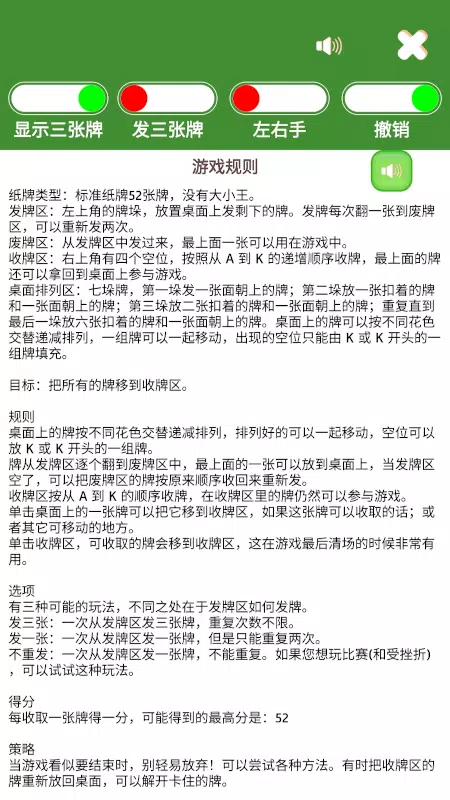 显示三张牌　发三张牌　左右手　撤销

游戏规则

纸牌类型：标准纸牌52张牌，没有大小王。
发牌区：左上角的牌垛，放置桌面上发剩下的牌。发牌每次翻一张到废牌区，可以重新发两次。
废牌区：从发牌区中发过来，最上面一张可以用在游戏中。
收牌区：右上角有四个空位，按照从 A 到 K 的递增顺序收牌，最上面的牌还可以拿回到桌面上参与游戏。
桌面排列区：七垛牌，第一垛发一张面朝上的牌；第二垛放一张扣着的牌和一张面朝上的牌；第三垛放二张扣着的牌和一张面朝上的牌；重复直到最后一垛放六张扣着的牌和一张面朝上的牌。桌面上的牌可以按不同花色交替递减排列，一组牌可以一起移动，出现的空位只能由 K 或 K 开头的一组牌填充。

目标：把所有的牌移到收牌区。

规则
桌面上的牌按不同花色交替递减排列，排列好的可以一起移动，空位可以放 K 或 K 开头的一组牌。
牌从发牌区逐个翻到废牌区中，最上面的一张可以放到桌面上，当发牌区空了，可以把废牌区的牌按原来顺序收回来重新发。
收牌区按从 A 到 K 的顺序收牌，在收牌区里的牌仍然可以参与游戏。
单击桌面上的一张牌可以把它移到收牌区，如果这张牌可以收取的话；或者其它可移动的地方。
单击收牌区，可收取的牌会移到收牌区，这在游戏最后清场的时候非常有用。

选项
有三种可能的玩法，不同之处在于发牌区如何发牌。
发三张：一次从发牌区发三张牌，重复次数不限。
发一张：一次从发牌区发一张牌，但是只能重复两次。
不重发：一次从发牌区发一张牌，不能重复。如果您想玩比赛(和受挫折)，可以试试这种玩法。

得分
每收取一张牌得一分，可能得到的最高分是：52

策略
当游戏看似要结束时，别轻易放弃！可以尝试各种方法。有时把收牌区的牌重新放回桌面，可以解开卡住的牌。